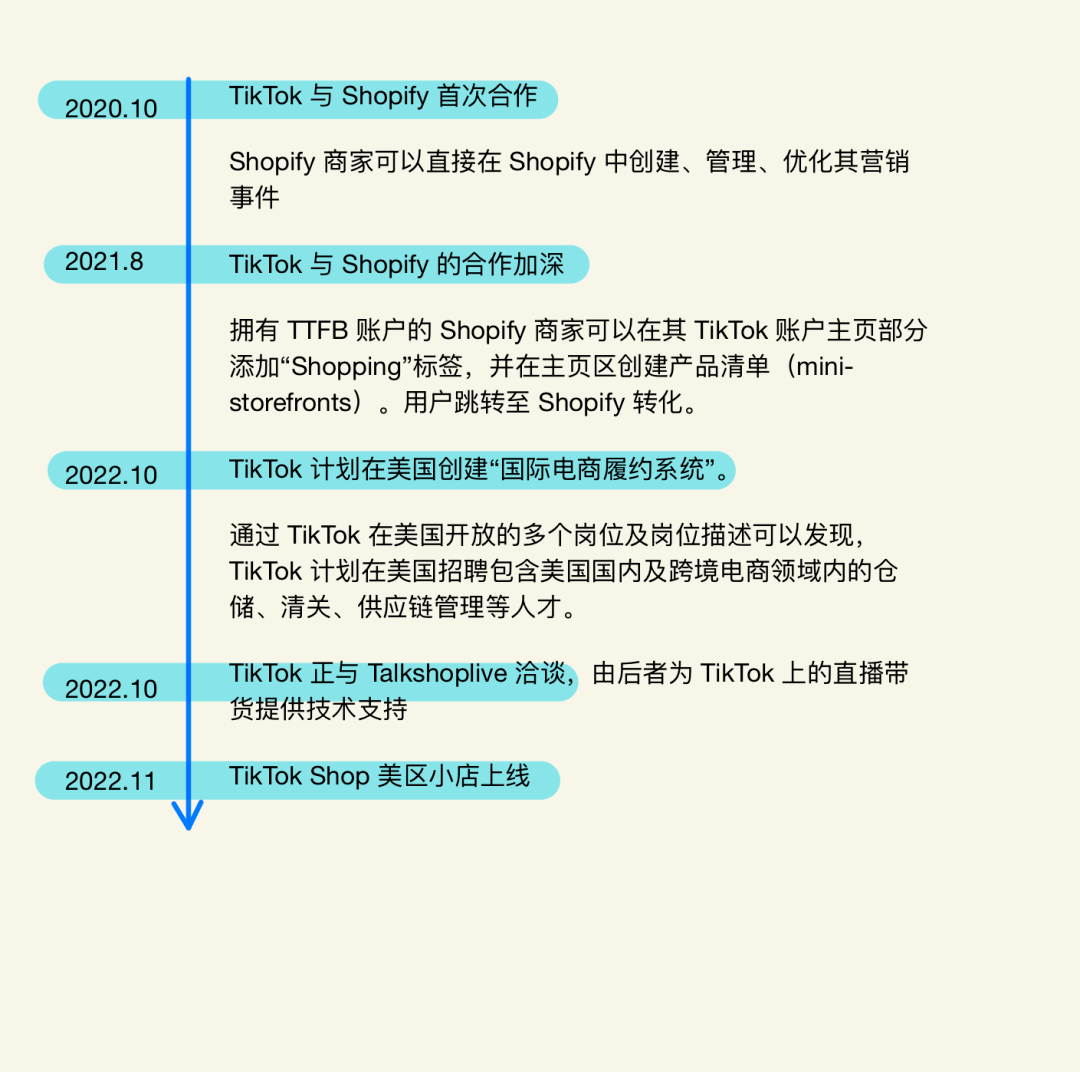 2020.10 TikTok 与 Shopify 首次合作

Shopify 商家可以直接在 Shopify 中创建、管理、优化其营销事件

2021.8 TikTok 与 Shopify 的合作加深

拥有 TTFB 账户的 Shopify 商家可以在其 TikTok 账户主页部分添加“Shopping”标签，并在主页区创建产品清单（mini-storefronts）。用户跳转至 Shopify 转化。

2022.10 TikTok 计划在美国创建“国际电商履约系统”。

通过 TikTok 在美国开放的多个岗位及岗位描述可以发现，TikTok 计划在美国招聘包含美国国内及跨境电商领域内的仓储、清关、供应链管理等人才。

2022.10 TikTok 正与 Talkshoplive 洽谈，由后者为 TikTok 上的直播带货提供技术支持

2022.11 TikTok Shop 美区小店上线